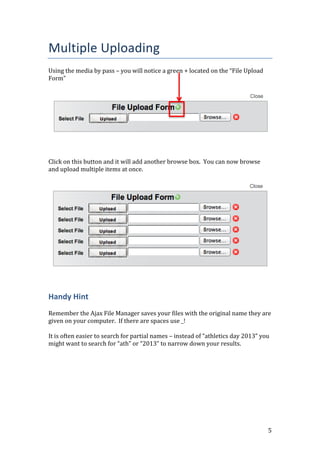 Multiple Uploading

Using the media by pass – you will notice a green + located on the "File Upload Form"

Close

File Upload Form

Select File Upload Browse...

Click on this button and it will add another browse box. You can now browse and upload multiple items at once.

Close

File Upload Form

Select File Upload Browse...

Select File Upload Browse...

Select File Upload Browse...

Select File Upload Browse...

Select File Upload Browse...

Handy Hint

Remember the Ajax File Manager saves your files with the original name they are given on your computer. If there are spaces use _!

It is often easier to search for partial names – instead of "athletics day 2013" you might want to search for "ath" or "2013" to narrow down your results.

5